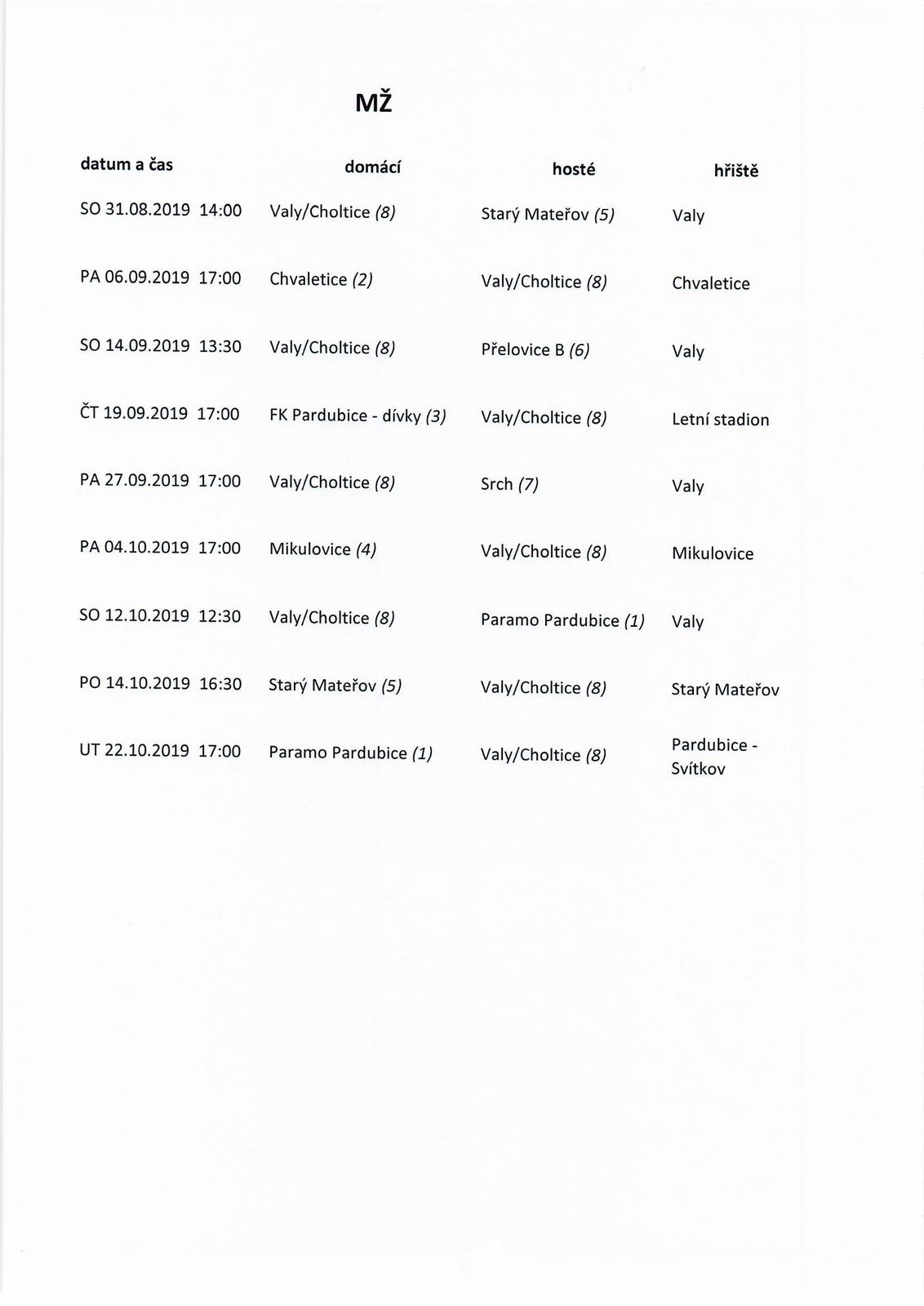 MŽ

| datum a čas | domácí | hosté | hřiště |
|---|---|---|---|
| SO 31.08.2019 14:00 | Valy/Choltice (8) | Starý Mateřov (5) | Valy |
| PA 06.09.2019 17:00 | Chvaletice (2) | Valy/Choltice (8) | Chvaletice |
| SO 14.09.2019 13:30 | Valy/Choltice (8) | Přelovice B (6) | Valy |
| ČT 19.09.2019 17:00 | FK Pardubice - dívky (3) | Valy/Choltice (8) | Letní stadion |
| PA 27.09.2019 17:00 | Valy/Choltice (8) | Srch (7) | Valy |
| PA 04.10.2019 17:00 | Mikulovice (4) | Valy/Choltice (8) | Mikulovice |
| SO 12.10.2019 12:30 | Valy/Choltice (8) | Paramo Pardubice (1) | Valy |
| PO 14.10.2019 16:30 | Starý Mateřov (5) | Valy/Choltice (8) | Starý Mateřov |
| UT 22.10.2019 17:00 | Paramo Pardubice (1) | Valy/Choltice (8) | Pardubice - Svítkov |